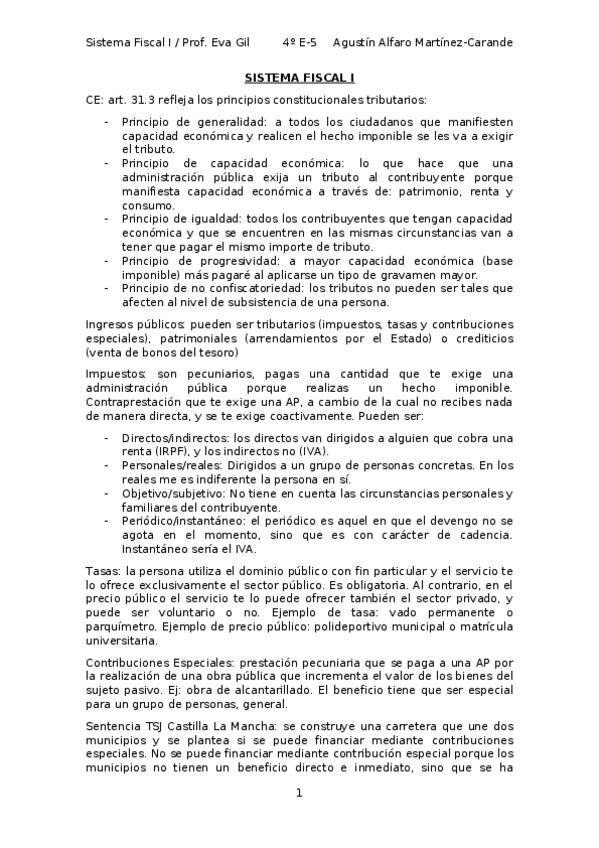 Sistema Fiscal I / Prof. Eva Gil 4º E-5 Agustín Alfaro Martínez-Carande

SISTEMA FISCAL I

CE: art. 31.3 refleja los principios constitucionales tributarios:

- Principio de generalidad: a todos los ciudadanos que manifiesten capacidad económica y realicen el hecho imponible se les va a exigir el tributo.
- Principio de capacidad económica: lo que hace que una administración pública exija un tributo al contribuyente porque manifiesta capacidad económica a través de: patrimonio, renta y consumo.
- Principio de igualdad: todos los contribuyentes que tengan capacidad económica y que se encuentren en las mismas circunstancias van a tener que pagar el mismo importe de tributo.
- Principio de progresividad: a mayor capacidad económica (base imponible) más pagaré al aplicarse un tipo de gravamen mayor.
- Principio de no confiscatoriedad: los tributos no pueden ser tales que afecten al nivel de subsistencia de una persona.

Ingresos públicos: pueden ser tributarios (impuestos, tasas y contribuciones especiales), patrimoniales (arrendamientos por el Estado) o crediticios (venta de bonos del tesoro)

Impuestos: son pecuniarios, pagas una cantidad que te exige una administración pública porque realizas un hecho imponible. Contraprestación que te exige una AP, a cambio de la cual no recibes nada de manera directa, y se te exige coactivamente. Pueden ser:

- Directos/indirectos: los directos van dirigidos a alguien que cobra una renta (IRPF), y los indirectos no (IVA).
- Personales/reales: Dirigidos a un grupo de personas concretas. En los reales me es indiferente la persona en sí.
- Objetivo/subjetivo: No tiene en cuenta las circunstancias personales y familiares del contribuyente.
- Periódico/instantáneo: el periódico es aquel en que el devengo no se agota en el momento, sino que es con carácter de cadencia. Instantáneo sería el IVA.

Tasas: la persona utiliza el dominio público con fin particular y el servicio te lo ofrece exclusivamente el sector público. Es obligatoria. Al contrario, en el precio público el servicio te lo puede ofrecer también el sector privado, y puede ser voluntario o no. Ejemplo de tasa: vado permanente o parquímetro. Ejemplo de precio público: polideportivo municipal o matrícula universitaria.

Contribuciones Especiales: prestación pecuniaria que se paga a una AP por la realización de una obra pública que incrementa el valor de los bienes del sujeto pasivo. Ej: obra de alcantarillado. El beneficio tiene que ser especial para un grupo de personas, general.

Sentencia TSJ Castilla La Mancha: se construye una carretera que une dos municipios y se plantea si se puede financiar mediante contribuciones especiales. No se puede financiar mediante contribución especial porque los municipios no tienen un beneficio directo e inmediato, sino que se ha

1